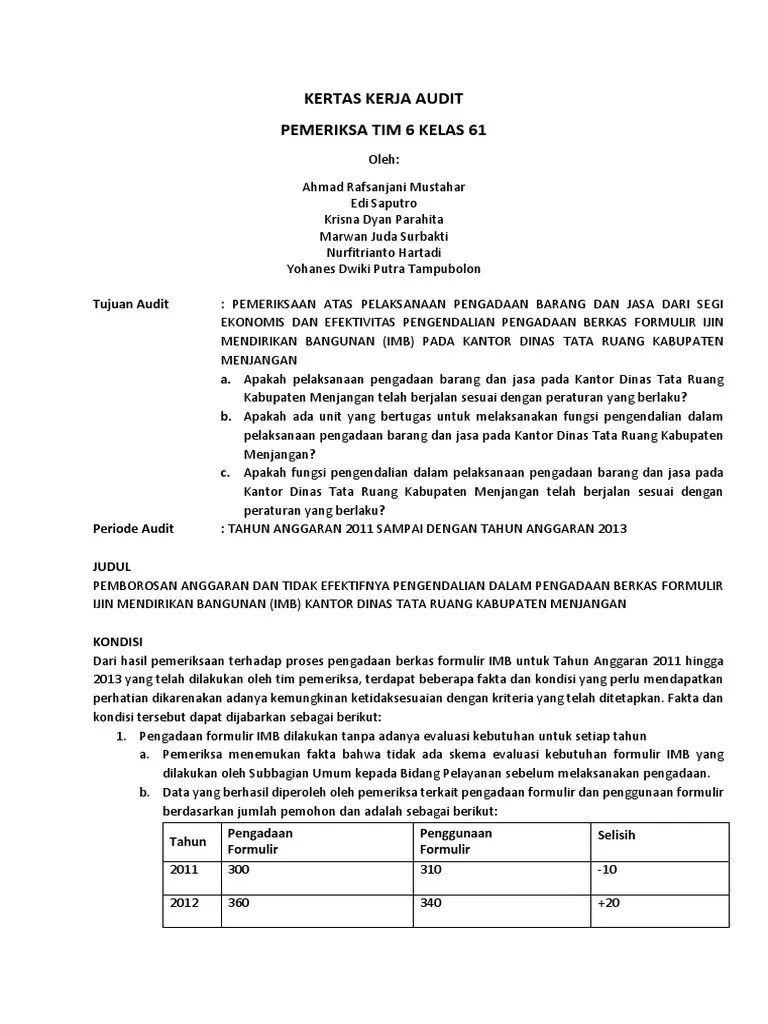 KERTAS KERJA AUDIT

PEMERIKSA TIM 6 KELAS 61

Oleh:

Ahmad Rafsanjani Mustahar
Edi Saputro
Krisna Dyan Parahita
Marwan Juda Surbakti
Nurfitrianto Hartadi
Yohanes Dwiki Putra Tampubolon

Tujuan Audit : PEMERIKSAAN ATAS PELAKSANAAN PENGADAAN BARANG DAN JASA DARI SEGI EKONOMIS DAN EFEKTIVITAS PENGENDALIAN PENGADAAN BERKAS FORMULIR IJIN MENDIRIKAN BANGUNAN (IMB) PADA KANTOR DINAS TATA RUANG KABUPATEN MENJANGAN

a. Apakah pelaksanaan pengadaan barang dan jasa pada Kantor Dinas Tata Ruang Kabupaten Menjangan telah berjalan sesuai dengan peraturan yang berlaku?
b. Apakah ada unit yang bertugas untuk melaksanakan fungsi pengendalian dalam pelaksanaan pengadaan barang dan jasa pada Kantor Dinas Tata Ruang Kabupaten Menjangan?
c. Apakah fungsi pengendalian dalam pelaksanaan pengadaan barang dan jasa pada Kantor Dinas Tata Ruang Kabupaten Menjangan telah berjalan sesuai dengan peraturan yang berlaku?

Periode Audit : TAHUN ANGGARAN 2011 SAMPAI DENGAN TAHUN ANGGARAN 2013

JUDUL
PEMBOROSAN ANGGARAN DAN TIDAK EFEKTIFNYA PENGENDALIAN DALAM PENGADAAN BERKAS FORMULIR IJIN MENDIRIKAN BANGUNAN (IMB) KANTOR DINAS TATA RUANG KABUPATEN MENJANGAN

KONDISI
Dari hasil pemeriksaan terhadap proses pengadaan berkas formulir IMB untuk Tahun Anggaran 2011 hingga 2013 yang telah dilakukan oleh tim pemeriksa, terdapat beberapa fakta dan kondisi yang perlu mendapatkan perhatian dikarenakan adanya kemungkinan ketidaksesuaian dengan kriteria yang telah ditetapkan. Fakta dan kondisi tersebut dapat dijabarkan sebagai berikut:

1. Pengadaan formulir IMB dilakukan tanpa adanya evaluasi kebutuhan untuk setiap tahun
a. Pemeriksa menemukan fakta bahwa tidak ada skema evaluasi kebutuhan formulir IMB yang dilakukan oleh Subbagian Umum kepada Bidang Pelayanan sebelum melaksanakan pengadaan.
b. Data yang berhasil diperoleh oleh pemeriksa terkait pengadaan formulir dan penggunaan formulir berdasarkan jumlah pemohon dan adalah sebagai berikut:

| Tahun | Pengadaan Formulir | Penggunaan Formulir | Selisih |
|---|---|---|---|
| 2011 | 300 | 310 | -10 |
| 2012 | 360 | 340 | +20 |